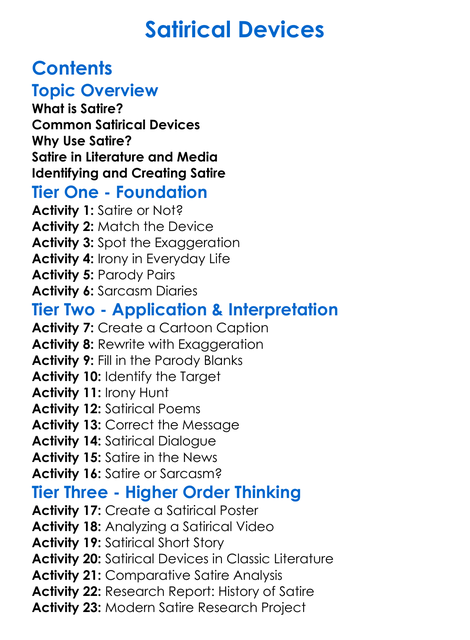 Satirical Devices

Contents

Topic Overview

What is Satire?
Common Satirical Devices
Why Use Satire?
Satire in Literature and Media
Identifying and Creating Satire

Tier One - Foundation

Activity 1: Satire or Not?
Activity 2: Match the Device
Activity 3: Spot the Exaggeration
Activity 4: Irony in Everyday Life
Activity 5: Parody Pairs
Activity 6: Sarcasm Diaries

Tier Two - Application & Interpretation

Activity 7: Create a Cartoon Caption
Activity 8: Rewrite with Exaggeration
Activity 9: Fill in the Parody Blanks
Activity 10: Identify the Target
Activity 11: Irony Hunt
Activity 12: Satirical Poems
Activity 13: Correct the Message
Activity 14: Satirical Dialogue
Activity 15: Satire in the News
Activity 16: Satire or Sarcasm?

Tier Three - Higher Order Thinking

Activity 17: Create a Satirical Poster
Activity 18: Analyzing a Satirical Video
Activity 19: Satirical Short Story
Activity 20: Satirical Devices in Classic Literature
Activity 21: Comparative Satire Analysis
Activity 22: Research Report: History of Satire
Activity 23: Modern Satire Research Project